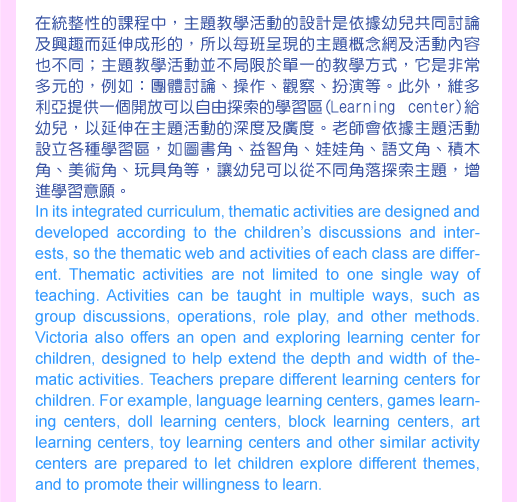 在統整性的課程中，主題教學活動的設計是依據幼兒共同討論及興趣而延伸成形的，所以每班呈現的主題概念網及活動內容也不同；主題教學活動並不局限於單一的教學方式，它是非常多元的，例如：團體討論、操作、觀察、扮演等。此外，維多利亞提供一個開放可以自由探索的學習區(Learning center)給幼兒，以延伸在主題活動的深度及廣度。老師會依據主題活動設立各種學習區，如圖書角、益智角、娃娃角、語文角、積木角、美術角、玩具角等，讓幼兒可以從不同角落探索主題，增進學習意願。
In its integrated curriculum, thematic activities are designed and developed according to the children's discussions and interests, so the thematic web and activities of each class are different. Thematic activities are not limited to one single way of teaching. Activities can be taught in multiple ways, such as group discussions, operations, role play, and other methods. Victoria also offers an open and exploring learning center for children, designed to help extend the depth and width of thematic activities. Teachers prepare different learning centers for children. For example, language learning centers, games learning centers, doll learning centers, block learning centers, art learning centers, toy learning centers and other similar activity centers are prepared to let children explore different themes, and to promote their willingness to learn.